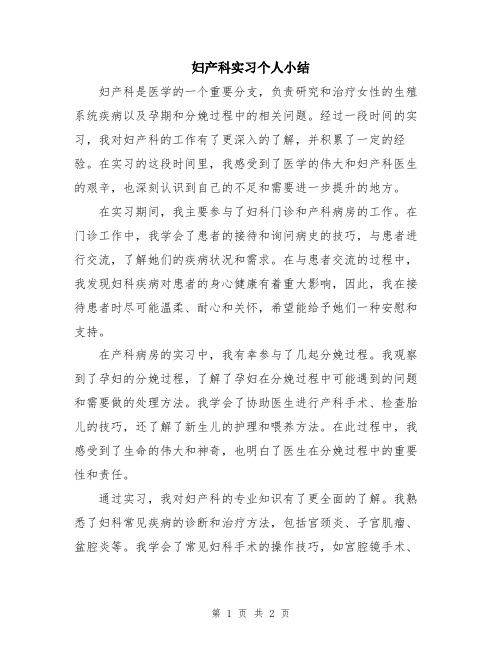 妇产科实习个人小结

妇产科是医学的一个重要分支，负责研究和治疗女性的生殖系统疾病以及孕期和分娩过程中的相关问题。经过一段时间的实习，我对妇产科的工作有了更深入的了解，并积累了一定的经验。在实习的这段时间里，我感受到了医学的伟大和妇产科医生的艰辛，也深刻认识到自己的不足和需要进一步提升的地方。

在实习期间，我主要参与了妇科门诊和产科病房的工作。在门诊工作中，我学会了患者的接待和询问病史的技巧，与患者进行交流，了解她们的疾病状况和需求。在与患者交流的过程中，我发现妇科疾病对患者的身心健康有着重大影响，因此，我在接待患者时尽可能温柔、耐心和关怀，希望能给予她们一种安慰和支持。

在产科病房的实习中，我有幸参与了几起分娩过程。我观察到了孕妇的分娩过程，了解了孕妇在分娩过程中可能遇到的问题和需要做的处理方法。我学会了协助医生进行产科手术、检查胎儿的技巧，还了解了新生儿的护理和喂养方法。在此过程中，我感受到了生命的伟大和神奇，也明白了医生在分娩过程中的重要性和责任。

通过实习，我对妇产科的专业知识有了更全面的了解。我熟悉了妇科常见疾病的诊断和治疗方法，包括宫颈炎、子宫肌瘤、盆腔炎等。我学会了常见妇科手术的操作技巧，如宫腔镜手术、

第 1 页 共 2 页